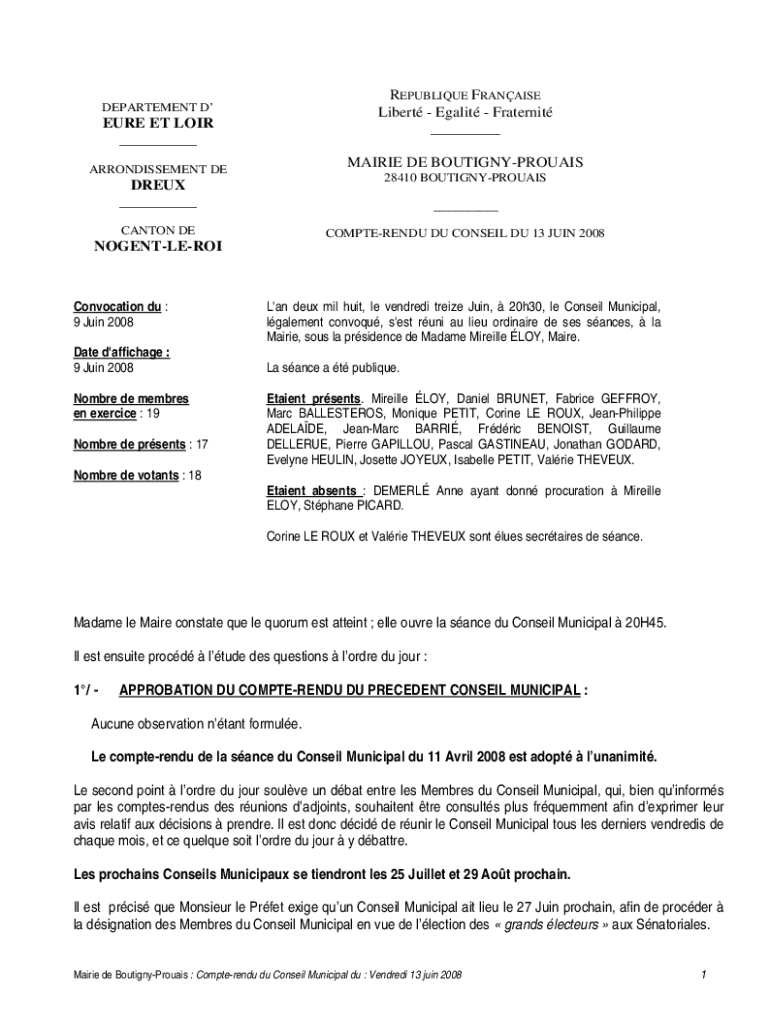 DEPARTEMENT D'
EURE ET LOIR

ARRONDISSEMENT DE
DREUX

CANTON DE
NOGENT-LE-ROI

REPUBLIQUE FRANÇAISE
Liberté - Egalité - Fraternité

MAIRIE DE BOUTIGNY-PROUAIS
28410 BOUTIGNY-PROUAIS

COMPTE-RENDU DU CONSEIL DU 13 JUIN 2008

Convocation du :
9 Juin 2008

Date d'affichage :
9 Juin 2008

Nombre de membres en exercice : 19

Nombre de présents : 17

Nombre de votants : 18

L'an deux mil huit, le vendredi treize Juin, à 20h30, le Conseil Municipal, légalement convoqué, s'est réuni au lieu ordinaire de ses séances, à la Mairie, sous la présidence de Madame Mireille ÉLOY, Maire.

La séance a été publique.

Etaient présents. Mireille ÉLOY, Daniel BRUNET, Fabrice GEFFROY, Marc BALLESTEROS, Monique PETIT, Corine LE ROUX, Jean-Philippe ADELAÏDE, Jean-Marc BARRIÉ, Frédéric BENOIST, Guillaume DELLERUE, Pierre GAPILLOU, Pascal GASTINEAU, Jonathan GODARD, Evelyne HEULIN, Josette JOYEUX, Isabelle PETIT, Valérie THEVEUX.

Etaient absents : DEMERLÉ Anne ayant donné procuration à Mireille ELOY, Stéphane PICARD.

Corine LE ROUX et Valérie THEVEUX sont élues secrétaires de séance.

Madame le Maire constate que le quorum est atteint ; elle ouvre la séance du Conseil Municipal à 20H45.

Il est ensuite procédé à l'étude des questions à l'ordre du jour :

1°/ - APPROBATION DU COMPTE-RENDU DU PRECEDENT CONSEIL MUNICIPAL :

Aucune observation n'étant formulée.

Le compte-rendu de la séance du Conseil Municipal du 11 Avril 2008 est adopté à l'unanimité.

Le second point à l'ordre du jour soulève un débat entre les Membres du Conseil Municipal, qui, bien qu'informés par les comptes-rendus des réunions d'adjoints, souhaitent être consultés plus fréquemment afin d'exprimer leur avis relatif aux décisions à prendre. Il est donc décidé de réunir le Conseil Municipal tous les derniers vendredis de chaque mois, et ce quelque soit l'ordre du jour à y débattre.

Les prochains Conseils Municipaux se tiendront les 25 Juillet et 29 Août prochain.

Il est précisé que Monsieur le Préfet exige qu'un Conseil Municipal ait lieu le 27 Juin prochain, afin de procéder à la désignation des Membres du Conseil Municipal en vue de l'élection des « grands électeurs » aux Sénatoriales.

Mairie de Boutigny-Prouais : Compte-rendu du Conseil Municipal du : Vendredi 13 juin 2008 1